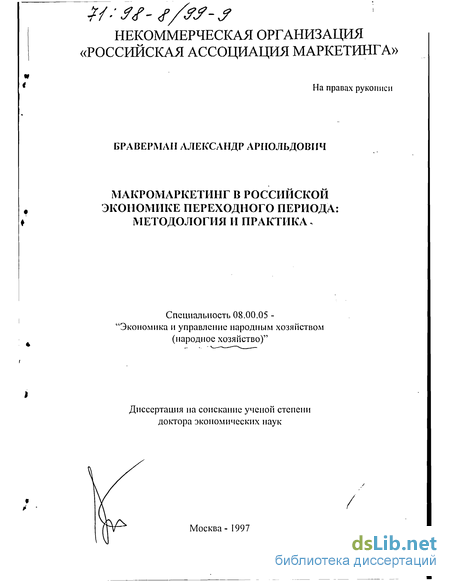 71:98-8/99-9

НЕКОММЕРЧЕСКАЯ ОРГАНИЗАЦИЯ
«РОССИЙСКАЯ АССОЦИАЦИЯ МАРКЕТИНГА»

На правах рукописи

БРАВЕРМАН АЛЕКСАНДР АРНОЛЬДОВИЧ

МАКРОМАРКЕТИНГ В РОССИЙСКОЙ ЭКОНОМИКЕ ПЕРЕХОДНОГО ПЕРИОДА: МЕТОДОЛОГИЯ И ПРАКТИКА

Специальность 08.00.05 -
"Экономика и управление народным хозяйством (народное хозяйство)"

Диссертация на соискание ученой степени
доктора экономических наук

Москва - 1997

dsLib.net
библиотека диссертаций